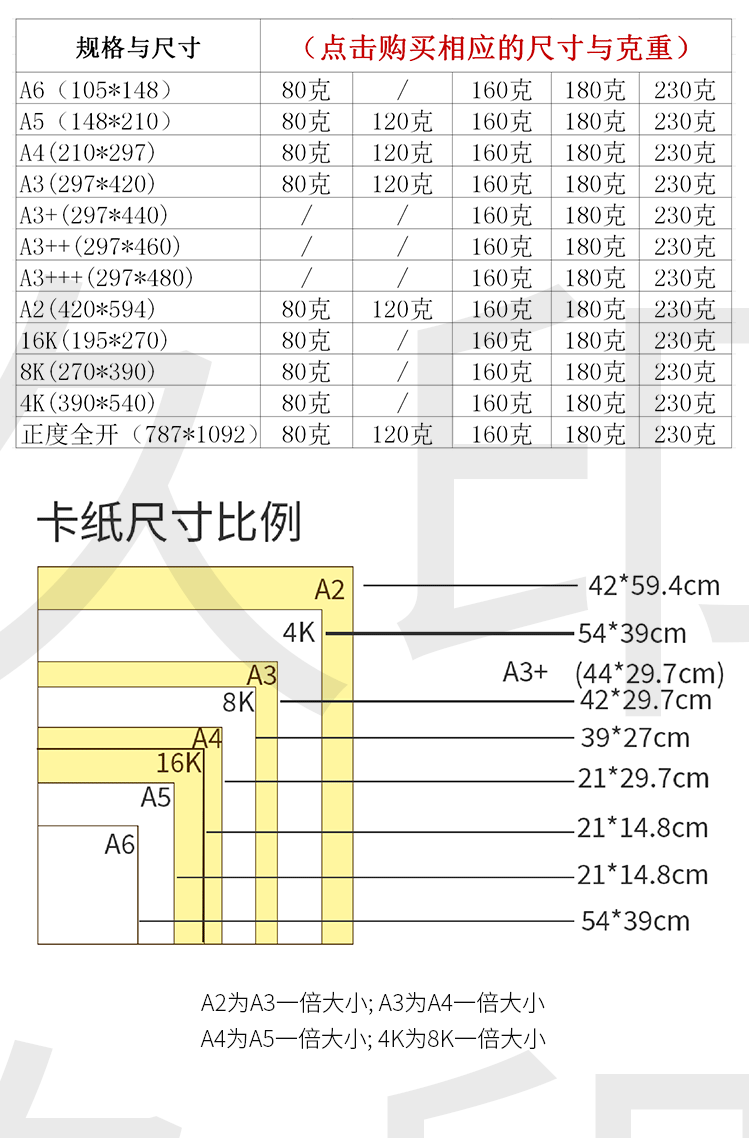 | 规格与尺寸 | （点击购买相应的尺寸与克重） | | | | |
|---|---|---|---|---|---|
| A6（105*148） | 80克 | / | 160克 | 180克 | 230克 |
| A5（148*210） | 80克 | 120克 | 160克 | 180克 | 230克 |
| A4（210*297） | 80克 | 120克 | 160克 | 180克 | 230克 |
| A3（297*420） | 80克 | 120克 | 160克 | 180克 | 230克 |
| A3+（297*440） | / | / | 160克 | 180克 | 230克 |
| A3++（297*460） | / | / | 160克 | 180克 | 230克 |
| A3+++（297*480） | / | / | 160克 | 180克 | 230克 |
| A2（420*594） | 80克 | 120克 | 160克 | 180克 | 230克 |
| 16K（195*270） | 80克 | / | 160克 | 180克 | 230克 |
| 8K（270*390） | 80克 | / | 160克 | 180克 | 230克 |
| 4K（390*540） | 80克 | / | 160克 | 180克 | 230克 |
| 正度全开（787*1092） | 80克 | 120克 | 160克 | 180克 | 230克 |

卡纸尺寸比例

A2
4K
A3
8K
A4
16K
A5
A6

42*59.4cm
54*39cm
A3+ (44*29.7cm)
42*29.7cm
39*27cm
21*29.7cm
21*14.8cm
21*14.8cm
54*39cm

A2为A3一倍大小; A3为A4一倍大小
A4为A5一倍大小; 4K为8K一倍大小